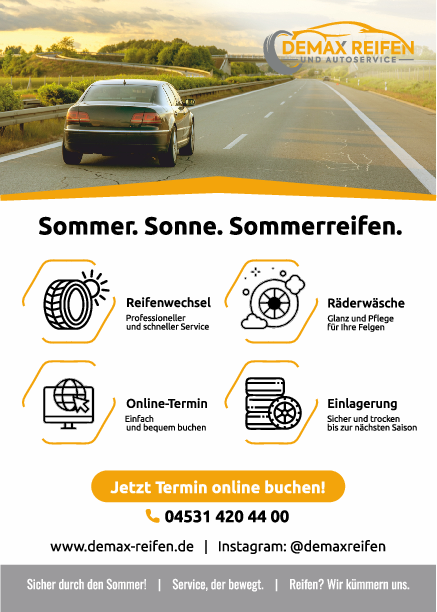 DEMAX REIFEN
UND AUTOSERVICE

Sommer. Sonne. Sommerreifen.

Reifenwechsel
Professioneller
und schneller Service

Räderwäsche
Glanz und Pflege
für Ihre Felgen

Online-Termin
Einfach
und bequem buchen

Einlagerung
Sicher und trocken
bis zur nächsten Saison

Jetzt Termin online buchen!

04531 420 44 00

www.demax-reifen.de | Instagram: @demaxreifen

Sicher durch den Sommer! | Service, der bewegt. | Reifen? Wir kümmern uns.